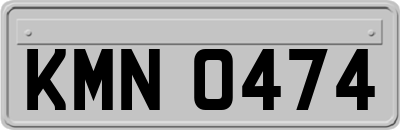 KMN 0474